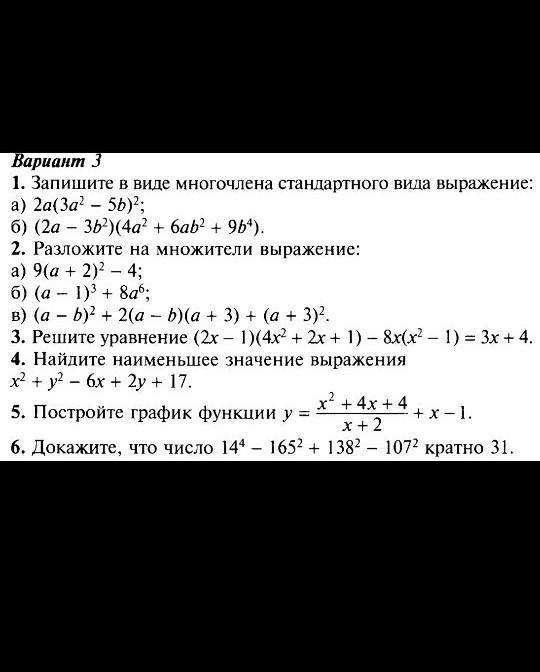 Вариант 3

1. Запишите в виде многочлена стандартного вида выражение:
а) $2a(3a^2 - 5b)^2$;
б) $(2a - 3b^2)(4a^2 + 6ab^2 + 9b^4)$.

2. Разложите на множители выражение:
а) $9(a + 2)^2 - 4$;
б) $(a - 1)^3 + 8a^6$;
в) $(a - b)^2 + 2(a - b)(a + 3) + (a + 3)^2$.

3. Решите уравнение $(2x - 1)(4x^2 + 2x + 1) - 8x(x^2 - 1) = 3x + 4$.

4. Найдите наименьшее значение выражения $x^2 + y^2 - 6x + 2y + 17$.

5. Постройте график функции $y = \frac{x^2 + 4x + 4}{x + 2} + x - 1$.

6. Докажите, что число $14^4 - 165^2 + 138^2 - 107^2$ кратно 31.